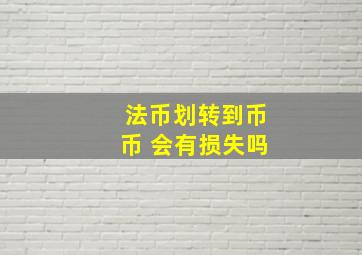 法币划转到币币 会有损失吗